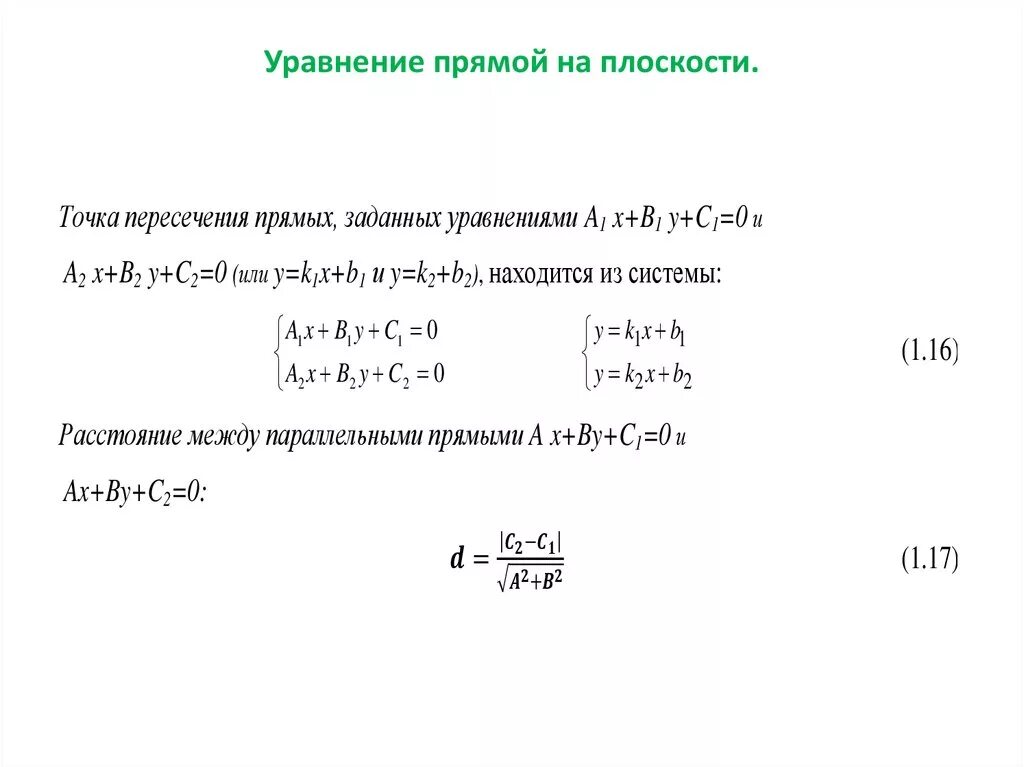 Уравнение прямой на плоскости.

Точка пересечения прямых, заданных уравнениями $A_1 x+B_1 y+C_1=0$ и $A_2 x+B_2 y+C_2=0$ (или $y=k_1x+b_1$ и $y=k_2+b_2$), находится из системы:

$\begin{cases} A_1x+B_1y+C_1=0 \\ A_2x+B_2y+C_2=0 \end{cases}$ $\begin{cases} y=k_1x+b_1 \\ y=k_2x+b_2 \end{cases}$ (1.16)

Расстояние между параллельными прямыми $A x+By+C_1=0$ и $Ax+By+C_2=0$:

$d=\frac{|C_2-C_1|}{\sqrt{A^2+B^2}}$ (1.17)